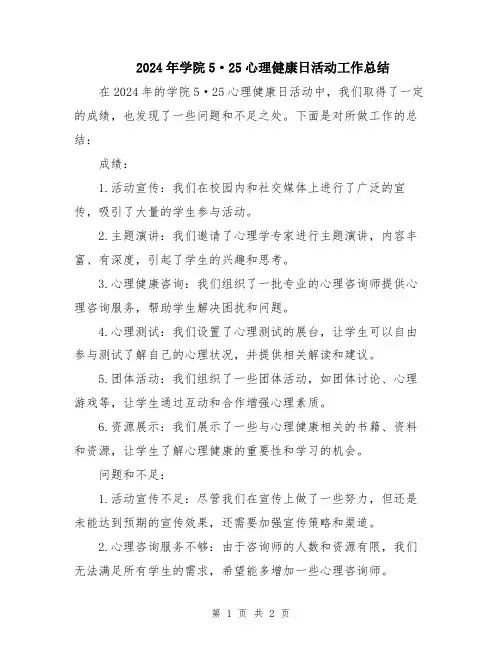 2024年学院5·25心理健康日活动工作总结

在2024年的学院5·25心理健康日活动中，我们取得了一定的成绩，也发现了一些问题和不足之处。下面是对所做工作的总结：

成绩：

1.活动宣传：我们在校园内和社交媒体上进行了广泛的宣传，吸引了大量的学生参与活动。

2.主题演讲：我们邀请了心理学专家进行主题演讲，内容丰富、有深度，引起了学生的兴趣和思考。

3.心理健康咨询：我们组织了一批专业的心理咨询师提供心理咨询服务，帮助学生解决困扰和问题。

4.心理测试：我们设置了心理测试的展台，让学生可以自由参与测试了解自己的心理状况，并提供相关解读和建议。

5.团体活动：我们组织了一些团体活动，如团体讨论、心理游戏等，让学生通过互动和合作增强心理素质。

6.资源展示：我们展示了一些与心理健康相关的书籍、资料和资源，让学生了解心理健康的重要性和学习的机会。

问题和不足：

1.活动宣传不足：尽管我们在宣传上做了一些努力，但还是未能达到预期的宣传效果，还需要加强宣传策略和渠道。

2.心理咨询服务不够：由于咨询师的人数和资源有限，我们无法满足所有学生的需求，希望能多增加一些心理咨询师。

第 1 页 共 2 页